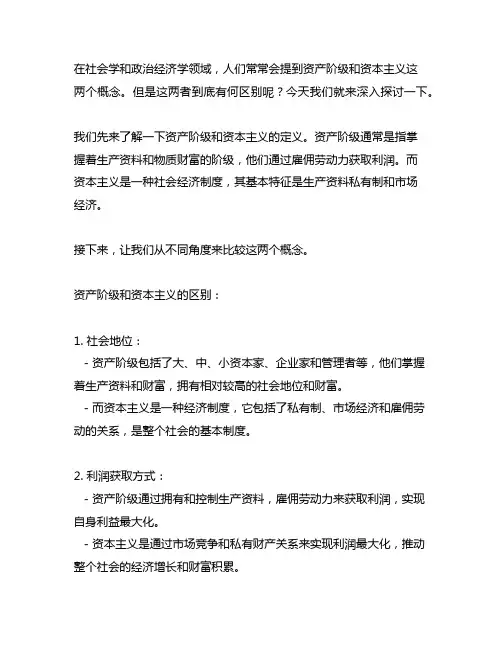 在社会学和政治经济学领域，人们常常会提到资产阶级和资本主义这两个概念。但是这两者到底有何区别呢？今天我们就来深入探讨一下。

我们先来了解一下资产阶级和资本主义的定义。资产阶级通常是指掌握着生产资料和物质财富的阶级，他们通过雇佣劳动力获取利润。而资本主义是一种社会经济制度，其基本特征是生产资料私有制和市场经济。

接下来，让我们从不同角度来比较这两个概念。

资产阶级和资本主义的区别：

1. 社会地位：
 - 资产阶级包括了大、中、小资本家、企业家和管理者等，他们掌握着生产资料和财富，拥有相对较高的社会地位和财富。
 - 而资本主义是一种经济制度，它包括了私有制、市场经济和雇佣劳动的关系，是整个社会的基本制度。

2. 利润获取方式：
 - 资产阶级通过拥有和控制生产资料，雇佣劳动力来获取利润，实现自身利益最大化。
 - 资本主义是通过市场竞争和私有财产关系来实现利润最大化，推动整个社会的经济增长和财富积累。